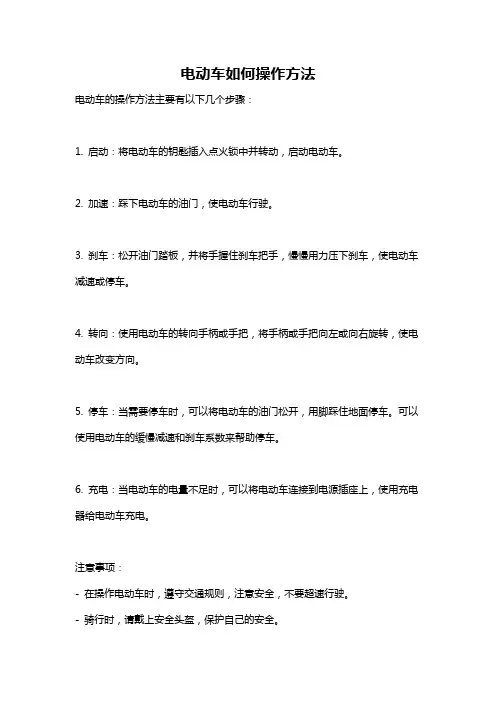 电动车如何操作方法

电动车的操作方法主要有以下几个步骤：

1. 启动：将电动车的钥匙插入点火锁中并转动，启动电动车。

2. 加速：踩下电动车的油门，使电动车行驶。

3. 刹车：松开油门踏板，并将手握住刹车把手，慢慢用力压下刹车，使电动车减速或停车。

4. 转向：使用电动车的转向手柄或手把，将手柄或手把向左或向右旋转，使电动车改变方向。

5. 停车：当需要停车时，可以将电动车的油门松开，用脚踩住地面停车。可以使用电动车的缓慢减速和刹车系数来帮助停车。

6. 充电：当电动车的电量不足时，可以将电动车连接到电源插座上，使用充电器给电动车充电。

注意事项：

- 在操作电动车时，遵守交通规则，注意安全，不要超速行驶。
- 骑行时，请戴上安全头盔，保护自己的安全。